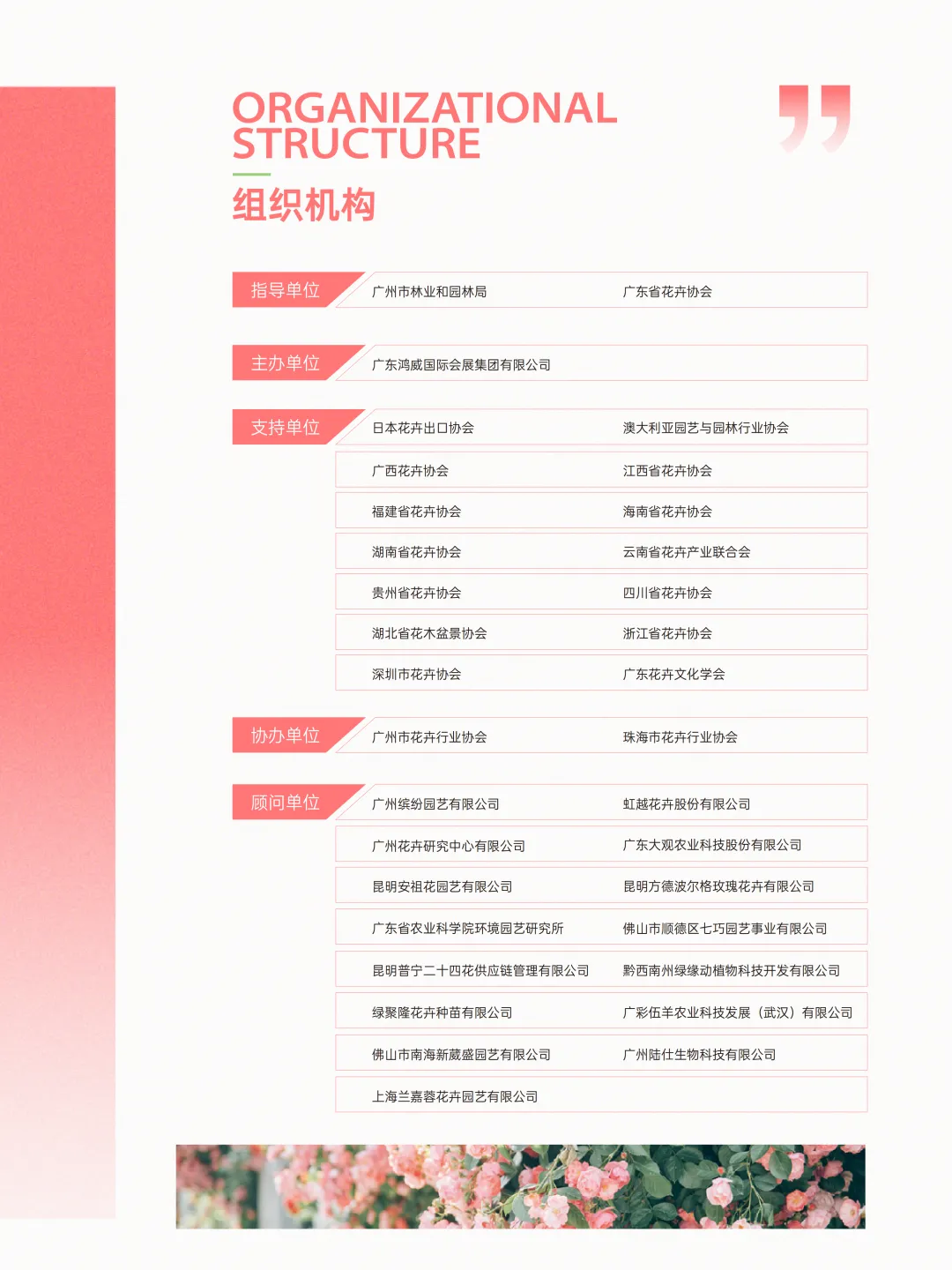 ORGANIZATIONAL
STRUCTURE

组织机构

指导单位
广州市林业和园林局
广东省花卉协会

主办单位
广东鸿威国际会展集团有限公司

支持单位
日本花卉出口协会
澳大利亚园艺与园林行业协会
广西花卉协会
江西省花卉协会
福建省花卉协会
海南省花卉协会
湖南省花卉协会
云南省花卉产业联合会
贵州省花卉协会
四川省花卉协会
湖北省花木盆景协会
浙江省花卉协会
深圳市花卉协会
广东花卉文化学会

协办单位
广州市花卉行业协会
珠海市花卉行业协会

顾问单位
广州缤纷园艺有限公司
虹越花卉股份有限公司
广州花卉研究中心有限公司
广东大观农业科技股份有限公司
昆明安祖花园艺有限公司
昆明方德波尔格玫瑰花卉有限公司
广东省农业科学院环境园艺研究所
佛山市顺德区七巧园艺事业有限公司
昆明普宁二十四花供应链管理有限公司
黔西南州绿缘动植物科技开发有限公司
绿聚隆花卉种苗有限公司
广彩伍羊农业科技发展（武汉）有限公司
佛山市南海新葳盛园艺有限公司
广州陆仕生物科技有限公司
上海兰嘉蓉花卉园艺有限公司